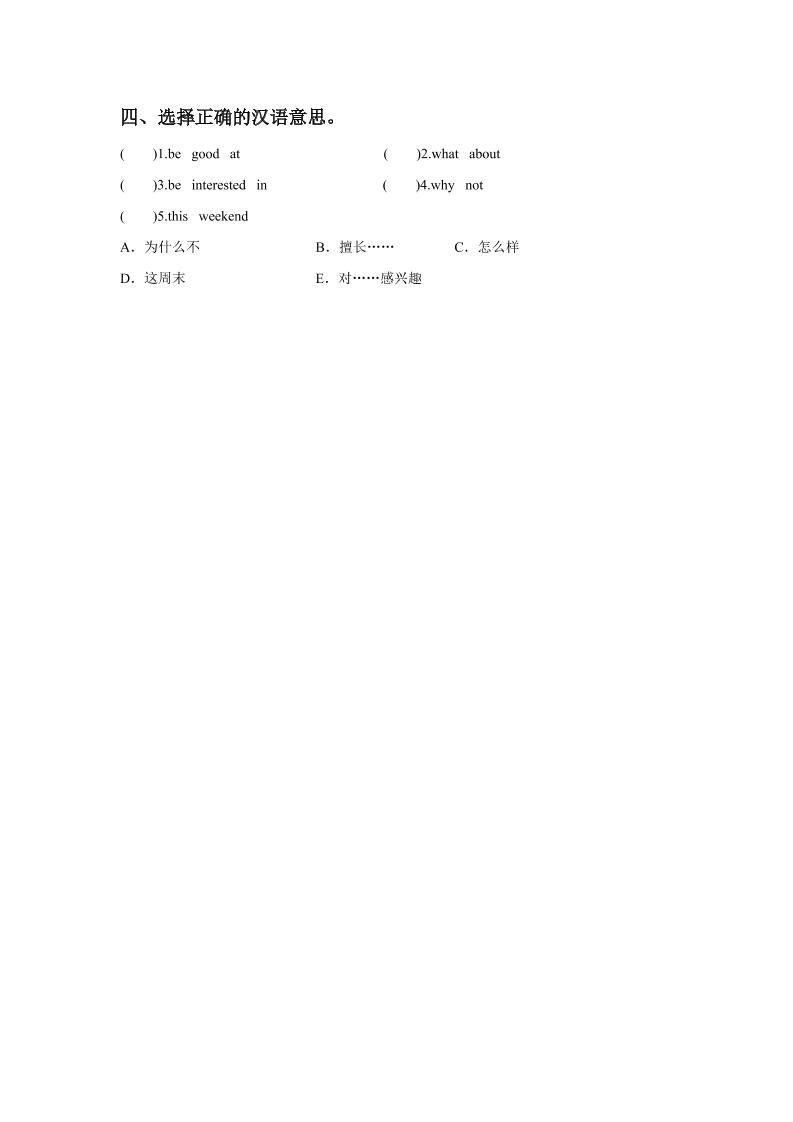 四、选择正确的汉语意思。

(　　)1.be good at　　(　　)2.what about

(　　)3.be interested in　　(　　)4.why not

(　　)5.this weekend

A．为什么不　　B．擅长……　　C．怎么样

D．这周末　　E．对……感兴趣